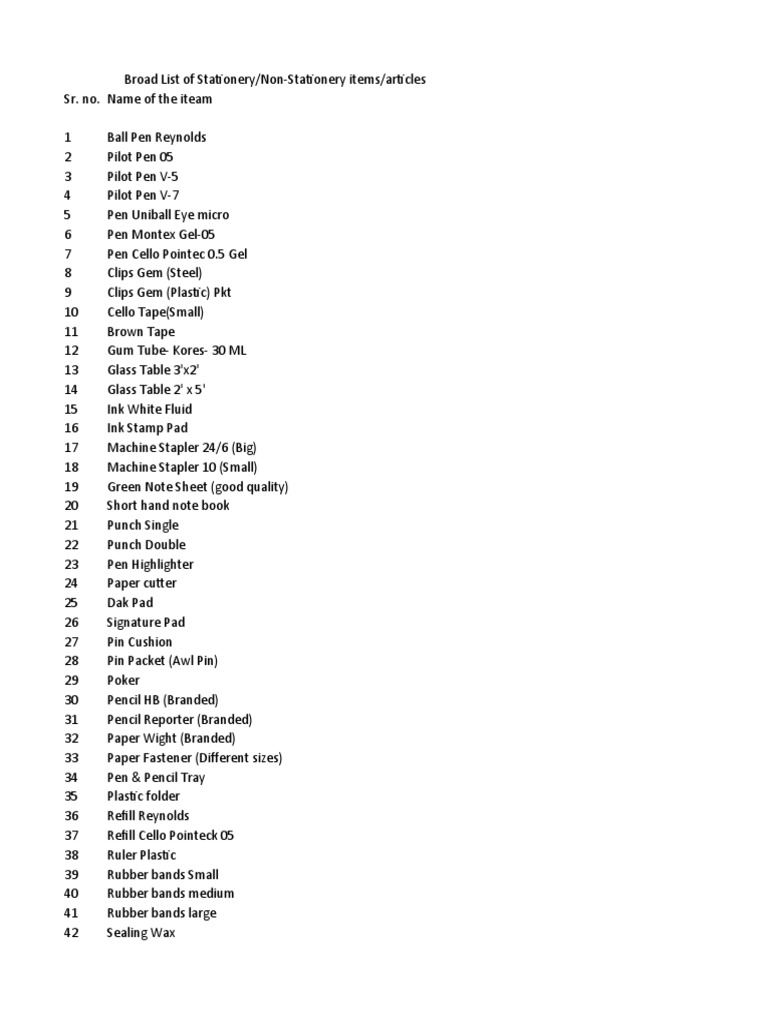 Broad List of Stationery/Non-Stationery items/articles

| Sr. no. | Name of the iteam |
|---|---|
| 1 | Ball Pen Reynolds |
| 2 | Pilot Pen 05 |
| 3 | Pilot Pen V-5 |
| 4 | Pilot Pen V-7 |
| 5 | Pen Uniball Eye micro |
| 6 | Pen Montex Gel-05 |
| 7 | Pen Cello Pointec 0.5 Gel |
| 8 | Clips Gem (Steel) |
| 9 | Clips Gem (Plastic) Pkt |
| 10 | Cello Tape(Small) |
| 11 | Brown Tape |
| 12 | Gum Tube- Kores- 30 ML |
| 13 | Glass Table 3'x2' |
| 14 | Glass Table 2' x 5' |
| 15 | Ink White Fluid |
| 16 | Ink Stamp Pad |
| 17 | Machine Stapler 24/6 (Big) |
| 18 | Machine Stapler 10 (Small) |
| 19 | Green Note Sheet (good quality) |
| 20 | Short hand note book |
| 21 | Punch Single |
| 22 | Punch Double |
| 23 | Pen Highlighter |
| 24 | Paper cutter |
| 25 | Dak Pad |
| 26 | Signature Pad |
| 27 | Pin Cushion |
| 28 | Pin Packet (Awl Pin) |
| 29 | Poker |
| 30 | Pencil HB (Branded) |
| 31 | Pencil Reporter (Branded) |
| 32 | Paper Wight (Branded) |
| 33 | Paper Fastener (Different sizes) |
| 34 | Pen & Pencil Tray |
| 35 | Plastic folder |
| 36 | Refill Reynolds |
| 37 | Refill Cello Pointeck 05 |
| 38 | Ruler Plastic |
| 39 | Rubber bands Small |
| 40 | Rubber bands medium |
| 41 | Rubber bands large |
| 42 | Sealing Wax |